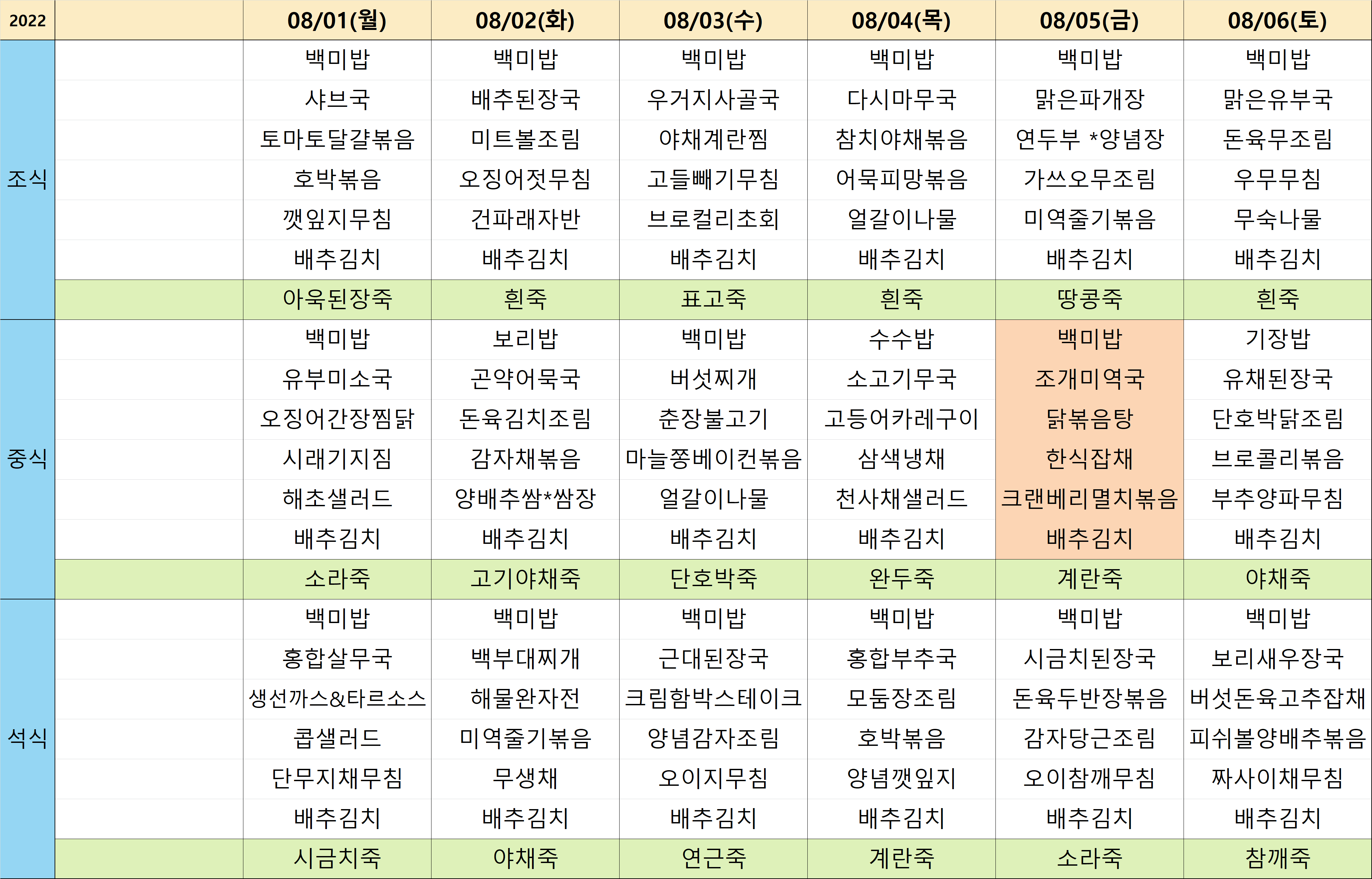 | 2022 | | 08/01(월) | 08/02(화) | 08/03(수) | 08/04(목) | 08/05(금) | 08/06(토) |
|---|---|---|---|---|---|---|---|
| 조식 | | 백미밥 | 백미밥 | 백미밥 | 백미밥 | 백미밥 | 백미밥 |
| | | 샤브국 | 배추된장국 | 우거지사골국 | 다시마무국 | 맑은파개장 | 맑은유부국 |
| | | 토마토달걀볶음 | 미트볼조림 | 야채계란찜 | 참치야채볶음 | 연두부 *양념장 | 돈육무조림 |
| | | 호박볶음 | 오징어젓무침 | 고들빼기무침 | 어묵피망볶음 | 가쓰오무조림 | 우무무침 |
| | | 깻잎지무침 | 건파래자반 | 브로컬리초회 | 얼갈이나물 | 미역줄기볶음 | 무숙나물 |
| | | 배추김치 | 배추김치 | 배추김치 | 배추김치 | 배추김치 | 배추김치 |
| | | 아욱된장죽 | 흰죽 | 표고죽 | 흰죽 | 땅콩죽 | 흰죽 |
| 중식 | | 백미밥 | 보리밥 | 백미밥 | 수수밥 | 백미밥 | 기장밥 |
| | | 유부미소국 | 곤약어묵국 | 버섯찌개 | 소고기무국 | 조개미역국 | 유채된장국 |
| | | 오징어간장찜닭 | 돈육김치조림 | 춘장불고기 | 고등어카레구이 | 닭볶음탕 | 단호박닭조림 |
| | | 시래기지짐 | 감자채볶음 | 마늘쫑베이컨볶음 | 삼색냉채 | 한식잡채 | 브로콜리볶음 |
| | | 해초샐러드 | 양배추쌈*쌈장 | 얼갈이나물 | 천사채샐러드 | 크랜베리멸치볶음 | 부추양파무침 |
| | | 배추김치 | 배추김치 | 배추김치 | 배추김치 | 배추김치 | 배추김치 |
| | | 소라죽 | 고기야채죽 | 단호박죽 | 완두죽 | 계란죽 | 야채죽 |
| 석식 | | 백미밥 | 백미밥 | 백미밥 | 백미밥 | 백미밥 | 백미밥 |
| | | 홍합살무국 | 백부대찌개 | 근대된장국 | 홍합부추국 | 시금치된장국 | 보리새우장국 |
| | | 생선까스&타르소스 | 해물완자전 | 크림함박스테이크 | 모둠장조림 | 돈육두반장볶음 | 버섯돈육고추잡채 |
| | | 콥샐러드 | 미역줄기볶음 | 양념감자조림 | 호박볶음 | 감자당근조림 | 피쉬볼양배추볶음 |
| | | 단무지채무침 | 무생채 | 오이지무침 | 양념깻잎지 | 오이참깨무침 | 짜사이채무침 |
| | | 배추김치 | 배추김치 | 배추김치 | 배추김치 | 배추김치 | 배추김치 |
| | | 시금치죽 | 야채죽 | 연근죽 | 계란죽 | 소라죽 | 참깨죽 |